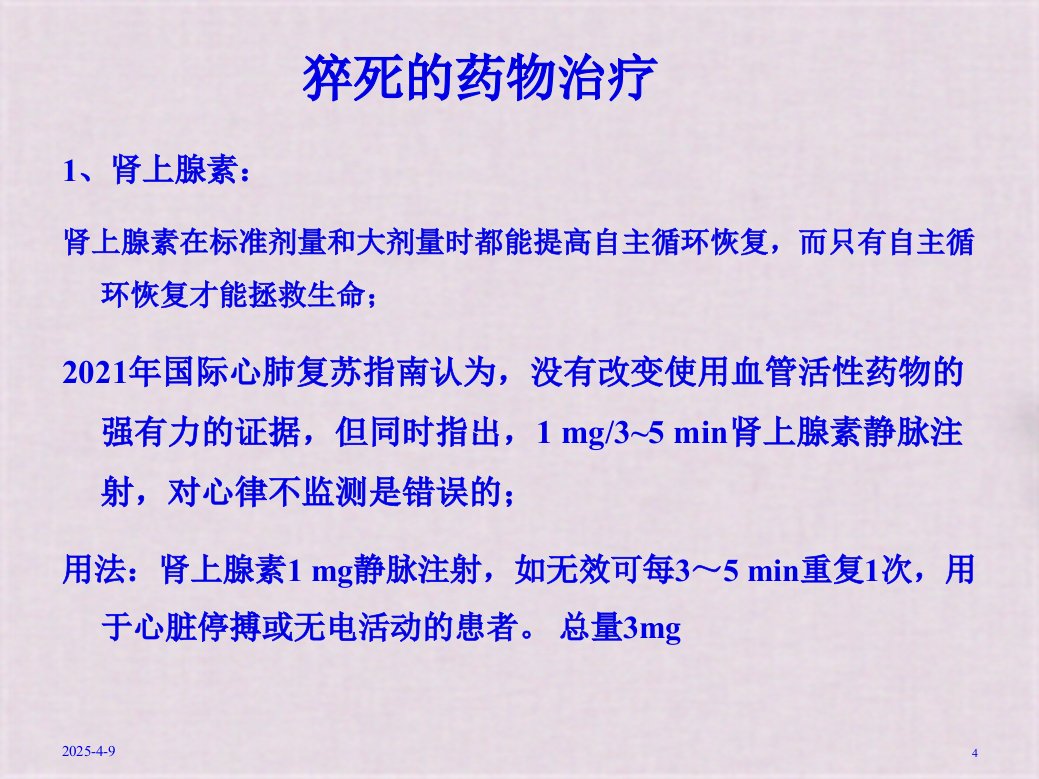 猝死的药物治疗

1、肾上腺素：

肾上腺素在标准剂量和大剂量时都能提高自主循环恢复，而只有自主循环恢复才能拯救生命；

2021年国际心肺复苏指南认为，没有改变使用血管活性药物的强有力的证据，但同时指出，1 mg/3~5 min肾上腺素静脉注射，对心律不监测是错误的；

用法：肾上腺素1 mg静脉注射，如无效可每3～5 min重复1次，用于心脏停搏或无电活动的患者。 总量3mg

2025-4-9

4